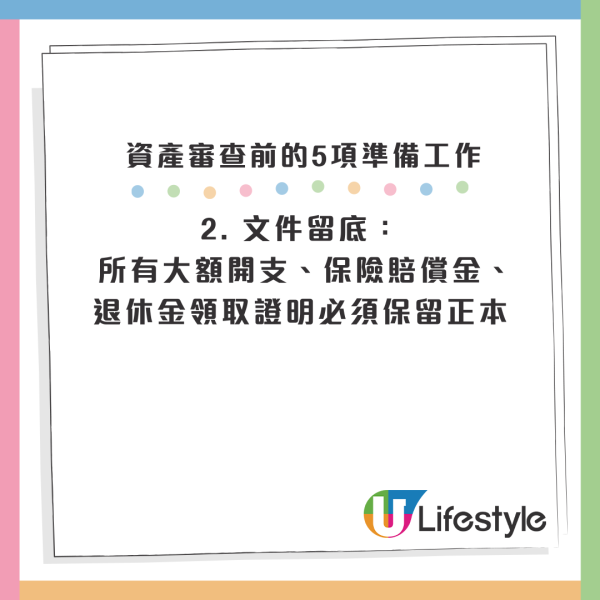 資產審查前的5項準備工作

2. 文件留底：
所有大額開支、保險賠償金、退休金領取證明必須保留正本

U Lifestyle